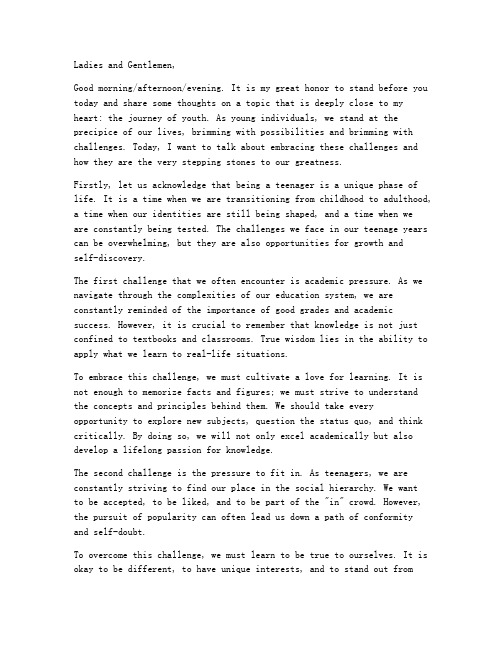 Ladies and Gentlemen,

Good morning/afternoon/evening. It is my great honor to stand before you today and share some thoughts on a topic that is deeply close to my heart: the journey of youth. As young individuals, we stand at the precipice of our lives, brimming with possibilities and brimming with challenges. Today, I want to talk about embracing these challenges and how they are the very stepping stones to our greatness.

Firstly, let us acknowledge that being a teenager is a unique phase of life. It is a time when we are transitioning from childhood to adulthood, a time when our identities are still being shaped, and a time when we are constantly being tested. The challenges we face in our teenage years can be overwhelming, but they are also opportunities for growth and self-discovery.

The first challenge that we often encounter is academic pressure. As we navigate through the complexities of our education system, we are constantly reminded of the importance of good grades and academic success. However, it is crucial to remember that knowledge is not just confined to textbooks and classrooms. True wisdom lies in the ability to apply what we learn to real-life situations.

To embrace this challenge, we must cultivate a love for learning. It is not enough to memorize facts and figures; we must strive to understand the concepts and principles behind them. We should take every opportunity to explore new subjects, question the status quo, and think critically. By doing so, we will not only excel academically but also develop a lifelong passion for knowledge.

The second challenge is the pressure to fit in. As teenagers, we are constantly striving to find our place in the social hierarchy. We want to be accepted, to be liked, and to be part of the "in" crowd. However, the pursuit of popularity can often lead us down a path of conformity and self-doubt.

To overcome this challenge, we must learn to be true to ourselves. It is okay to be different, to have unique interests, and to stand out from